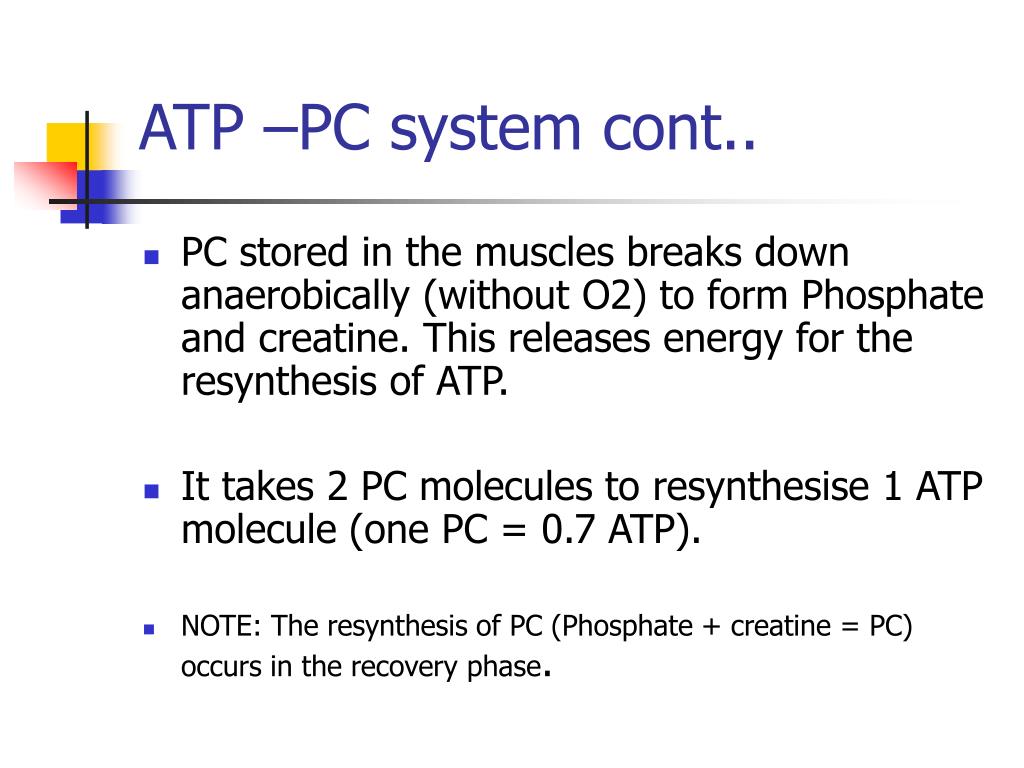 ATP –PC system cont..

- PC stored in the muscles breaks down anaerobically (without O2) to form Phosphate and creatine. This releases energy for the resynthesis of ATP.

- It takes 2 PC molecules to resynthesise 1 ATP molecule (one PC = 0.7 ATP).

- NOTE: The resynthesis of PC (Phosphate + creatine = PC) occurs in the recovery phase.